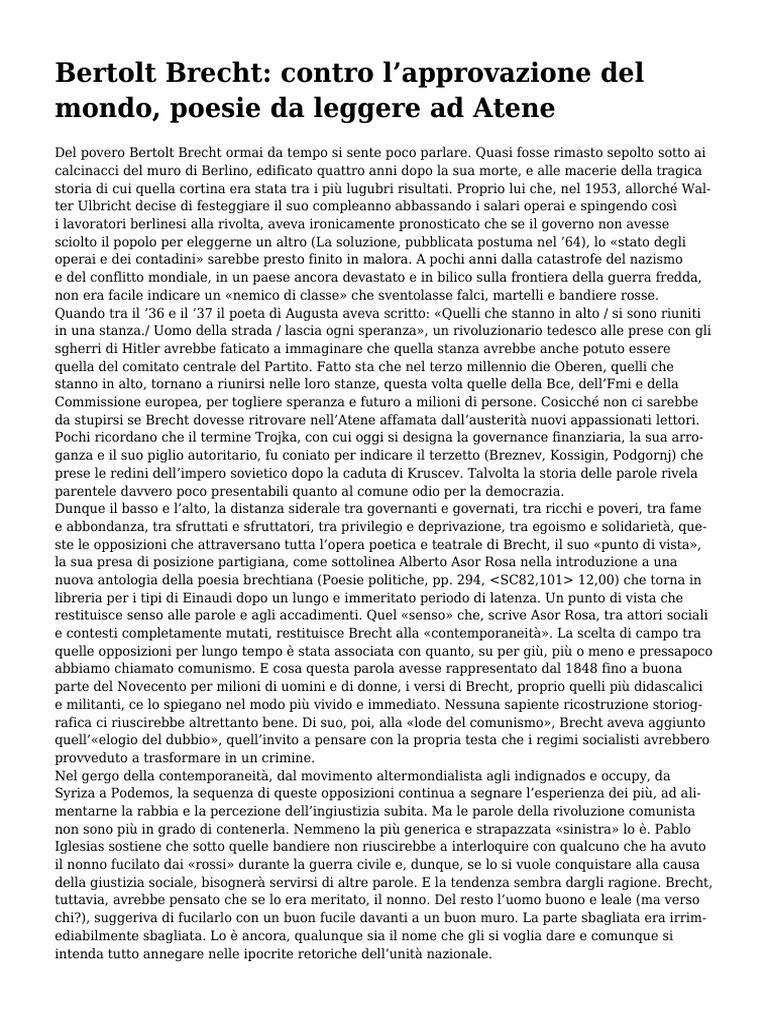 Bertolt Brecht: contro l’approvazione del mondo, poesie da leggere ad Atene

Del povero Bertolt Brecht ormai da tempo si sente poco parlare. Quasi fosse rimasto sepolto sotto ai calcinacci del muro di Berlino, edificato quattro anni dopo la sua morte, e alle macerie della tragica storia di cui quella cortina era stata tra i più lugubri risultati. Proprio lui che, nel 1953, allorché Walter Ulbricht decise di festeggiare il suo compleanno abbassando i salari operai e spingendo così i lavoratori berlinesi alla rivolta, aveva ironicamente pronosticato che se il governo non avesse sciolto il popolo per eleggerne un altro (La soluzione, pubblicata postuma nel ’64), lo «stato degli operai e dei contadini» sarebbe presto finito in malora. A pochi anni dalla catastrofe del nazismo e del conflitto mondiale, in un paese ancora devastato e in bilico sulla frontiera della guerra fredda, non era facile indicare un «nemico di classe» che sventolasse falci, martelli e bandiere rosse. Quando tra il ’36 e il ’37 il poeta di Augusta aveva scritto: «Quelli che stanno in alto / si sono riuniti in una stanza./ Uomo della strada / lascia ogni speranza», un rivoluzionario tedesco alle prese con gli sgherri di Hitler avrebbe faticato a immaginare che quella stanza avrebbe anche potuto essere quella del comitato centrale del Partito. Fatto sta che nel terzo millennio die Oberen, quelli che stanno in alto, tornano a riunirsi nelle loro stanze, questa volta quelle della Bce, dell’Fmi e della Commissione europea, per togliere speranza e futuro a milioni di persone. Cosicché non ci sarebbe da stupirsi se Brecht dovesse ritrovare nell’Atene affamata dall’austerità nuovi appassionati lettori. Pochi ricordano che il termine Trojka, con cui oggi si designa la governance finanziaria, la sua arroganza e il suo piglio autoritario, fu coniato per indicare il terzetto (Breznev, Kossigin, Podgornj) che prese le redini dell’impero sovietico dopo la caduta di Kruscev. Talvolta la storia delle parole rivela parentele davvero poco presentabili quanto al comune odio per la democrazia.
Dunque il basso e l’alto, la distanza siderale tra governanti e governati, tra ricchi e poveri, tra fame e abbondanza, tra sfruttati e sfruttatori, tra privilegio e deprivazione, tra egoismo e solidarietà, queste le opposizioni che attraversano tutta l’opera poetica e teatrale di Brecht, il suo «punto di vista», la sua presa di posizione partigiana, come sottolinea Alberto Asor Rosa nella introduzione a una nuova antologia della poesia brechtiana (Poesie politiche, pp. 294, <SC82,101> 12,00) che torna in libreria per i tipi di Einaudi dopo un lungo e immeritato periodo di latenza. Un punto di vista che restituisce senso alle parole e agli accadimenti. Quel «senso» che, scrive Asor Rosa, tra attori sociali e contesti completamente mutati, restituisce Brecht alla «contemporaneità». La scelta di campo tra quelle opposizioni per lungo tempo è stata associata con quanto, su per giù, più o meno e pressapoco abbiamo chiamato comunismo. E cosa questa parola avesse rappresentato dal 1848 fino a buona parte del Novecento per milioni di uomini e di donne, i versi di Brecht, proprio quelli più didascalici e militanti, ce lo spiegano nel modo più vivido e immediato. Nessuna sapiente ricostruzione storiografica ci riuscirebbe altrettanto bene. Di suo, poi, alla «lode del comunismo», Brecht aveva aggiunto quell’«elogio del dubbio», quell’invito a pensare con la propria testa che i regimi socialisti avrebbero provveduto a trasformare in un crimine.
Nel gergo della contemporaneità, dal movimento altermondialista agli indignados e occupy, da Syriza a Podemos, la sequenza di queste opposizioni continua a segnare l’esperienza dei più, ad alimentarne la rabbia e la percezione dell’ingiustizia subita. Ma le parole della rivoluzione comunista non sono più in grado di contenerla. Nemmeno la più generica e strapazzata «sinistra» lo è. Pablo Iglesias sostiene che sotto quelle bandiere non riuscirebbe a interloquire con qualcuno che ha avuto il nonno fucilato dai «rossi» durante la guerra civile e, dunque, se lo si vuole conquistare alla causa della giustizia sociale, bisognerà servirsi di altre parole. E la tendenza sembra dargli ragione. Brecht, tuttavia, avrebbe pensato che se lo era meritato, il nonno. Del resto l’uomo buono e leale (ma verso chi?), suggeriva di fucilarlo con un buon fucile davanti a un buon muro. La parte sbagliata era irrimediabilmente sbagliata. Lo è ancora, qualunque sia il nome che gli si voglia dare e comunque si intenda tutto annegare nelle ipocrite retoriche dell’unità nazionale.